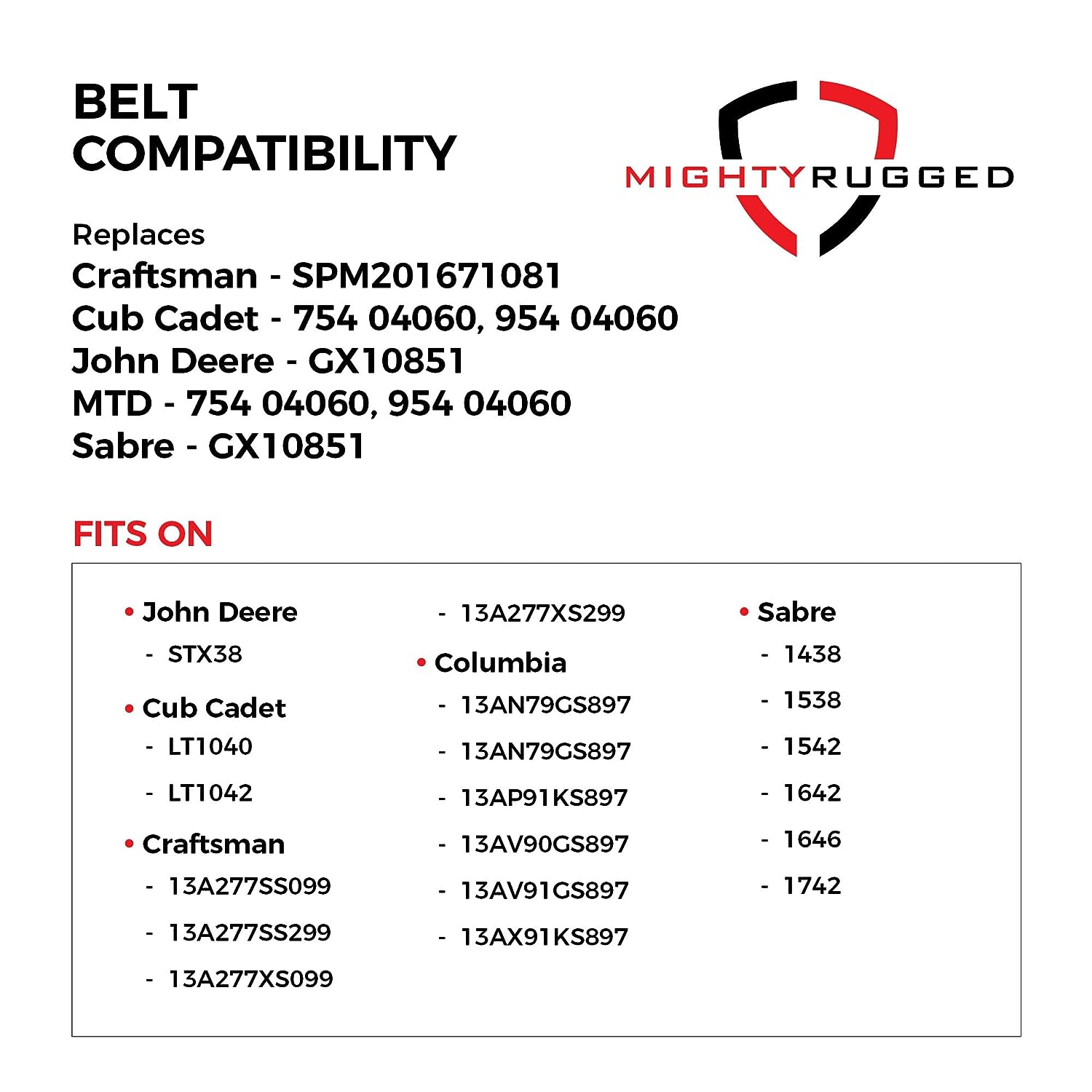 BELT
COMPATIBILITY

MIGHTYRUGGED

Replaces
Craftsman - SPM201671081
Cub Cadet - 754 04060, 954 04060
John Deere - GX10851
MTD - 754 04060, 954 04060
Sabre - GX10851

FITS ON

• John Deere
- STX38

• Cub Cadet
- LT1040
- LT1042

• Craftsman
- 13A277SS099
- 13A277SS299
- 13A277XS099
- 13A277XS299

• Columbia
- 13AN79GS897
- 13AN79GS897
- 13AP91KS897
- 13AV90GS897
- 13AV91GS897
- 13AX91KS897

• Sabre
- 1438
- 1538
- 1542
- 1642
- 1646
- 1742